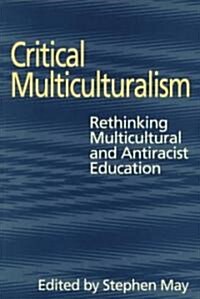 Critical Multiculturalism

Rethinking Multicultural and Antiracist Education

Edited by Stephen May